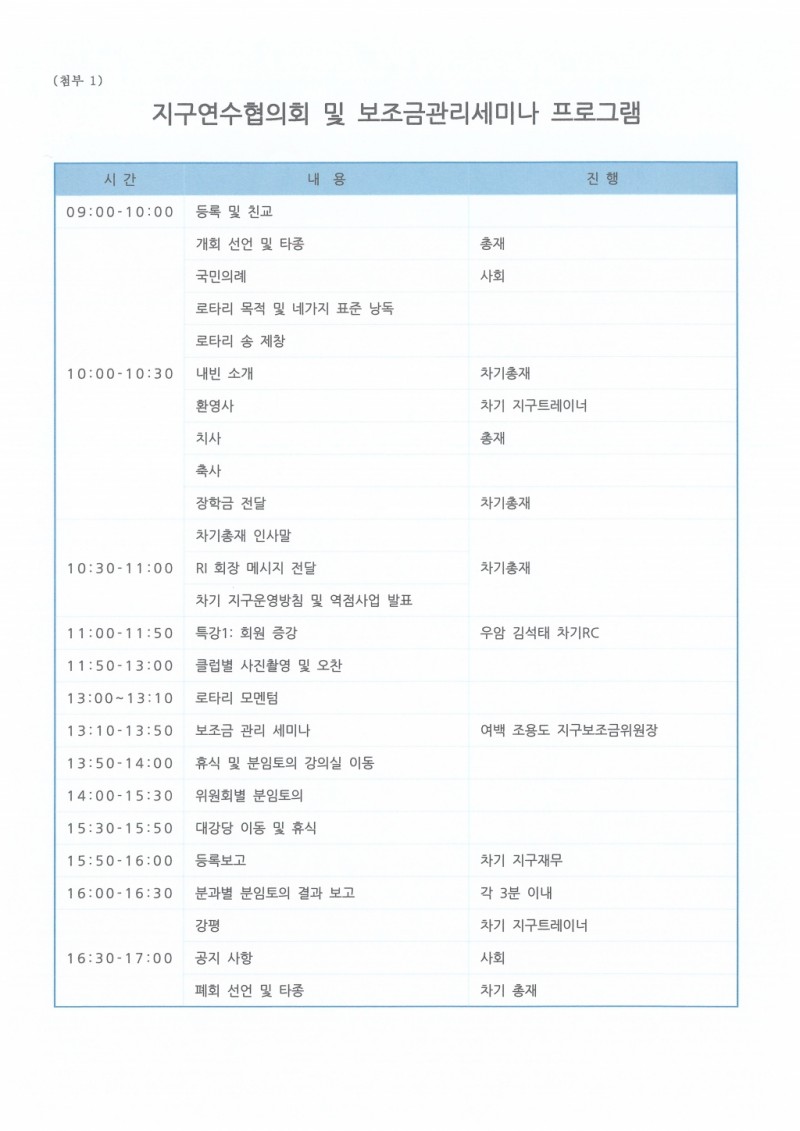 (첨부 1)

지구연수협의회 및 보조금관리세미나 프로그램

| 시 간 | 내 용 | 진 행 |
|---|---|---|
| 09:00-10:00 | 등록 및 친교 | |
| 10:00-10:30 | 개회 선언 및 타종 | 총재 |
| | 국민의례 | 사회 |
| | 로타리 목적 및 네가지 표준 낭독 | |
| | 로타리 송 제창 | |
| | 내빈 소개 | 차기총재 |
| | 환영사 | 차기 지구트레이너 |
| | 치사 | 총재 |
| | 축사 | |
| | 장학금 전달 | 차기총재 |
| 10:30-11:00 | 차기총재 인사말 | 차기총재 |
| | RI 회장 메시지 전달 | |
| | 차기 지구운영방침 및 역점사업 발표 | |
| 11:00-11:50 | 특강1: 회원 증강 | 우암 김석태 차기RC |
| 11:50-13:00 | 클럽별 사진촬영 및 오찬 | |
| 13:00~13:10 | 로타리 모멘텀 | |
| 13:10-13:50 | 보조금 관리 세미나 | 여백 조용도 지구보조금위원장 |
| 13:50-14:00 | 휴식 및 분임토의 강의실 이동 | |
| 14:00-15:30 | 위원회별 분임토의 | |
| 15:30-15:50 | 대강당 이동 및 휴식 | |
| 15:50-16:00 | 등록보고 | 차기 지구재무 |
| 16:00-16:30 | 분과별 분임토의 결과 보고 | 각 3분 이내 |
| 16:30-17:00 | 강평 | 차기 지구트레이너 |
| | 공지 사항 | 사회 |
| | 폐회 선언 및 타종 | 차기 총재 |